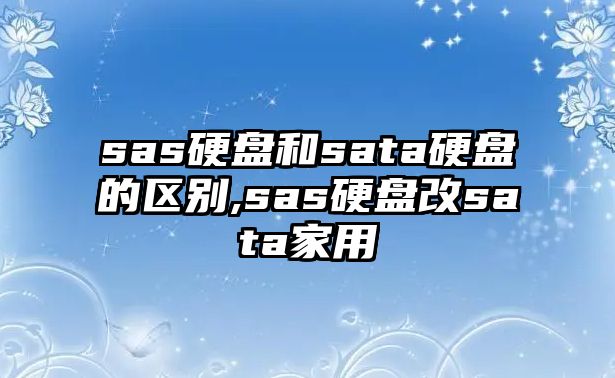 sas硬盘和sata硬盘的区别,sas硬盘改sata家用